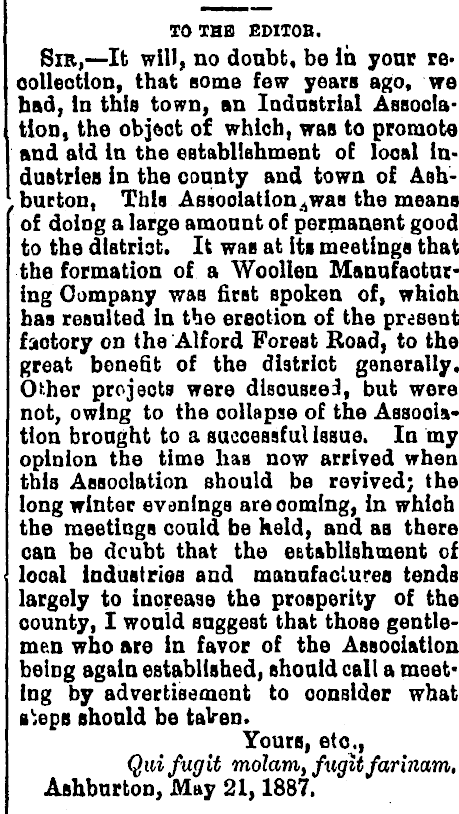 TO THE EDITOR.

SIR,—It will, no doubt, be in your recollection, that some few years ago, we had, in this town, an Industrial Association, the object of which, was to promote and aid in the establishment of local industries in the county and town of Ashburton, This Association was the means of doing a large amount of permanent good to the district. It was at its meetings that the formation of a Woollen Manufacturing Company was first spoken of, which has resulted in the erection of the present factory on the Alford Forest Road, to the great benefit of the district generally. Other projects were discussed, but were not, owing to the collapse of the Association brought to a successful issue. In my opinion the time has now arrived when this Association should be revived; the long winter evenings are coming, in which the meetings could be held, and as there can be doubt that the establishment of local industries and manufactures tends largely to increase the prosperity of the county, I would suggest that those gentlemen who are in favor of the Association being again established, should call a meeting by advertisement to consider what steps should be taken.

Yours, etc.,
Qui fugit molam, fugit farinam.
Ashburton, May 21, 1887.